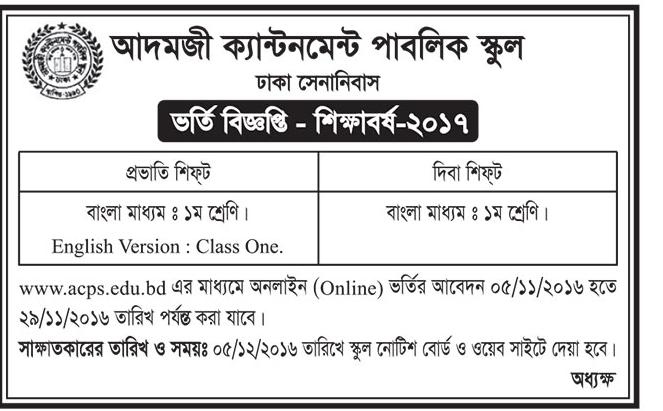 আদমজী ক্যান্টনমেন্ট পাবলিক স্কুল
ঢাকা সেনানিবাস

ভর্তি বিজ্ঞপ্তি - শিক্ষাবর্ষ-২০১৭

| প্রভাতি শিফ্‌ট | দিবা শিফ্‌ট |
|---|---|
| বাংলা মাধ্যম ঃ ১ম শ্রেণি। English Version : Class One. | বাংলা মাধ্যম ঃ ১ম শ্রেণি। |

www.acps.edu.bd এর মাধ্যমে অনলাইন (Online) ভর্তির আবেদন ০৫/১১/২০১৬ হতে ২৯/১১/২০১৬ তারিখ পর্যন্ত করা যাবে।

সাক্ষাতকারের তারিখ ও সময়ঃ ০৫/১২/২০১৬ তারিখে স্কুল নোটিশ বোর্ড ও ওয়েব সাইটে দেয়া হবে।

অধ্যক্ষ